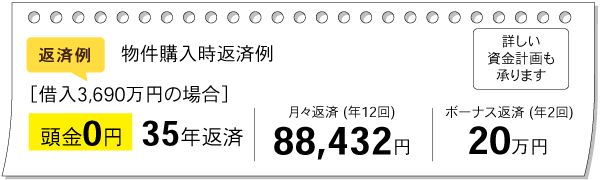 返済例

物件購入時返済例

詳しい
資金計画も
承ります

［借入3,690万円の場合］

頭金0円 35年返済

月々返済 (年12回)
88,432円

ボーナス返済 (年2回)
20万円